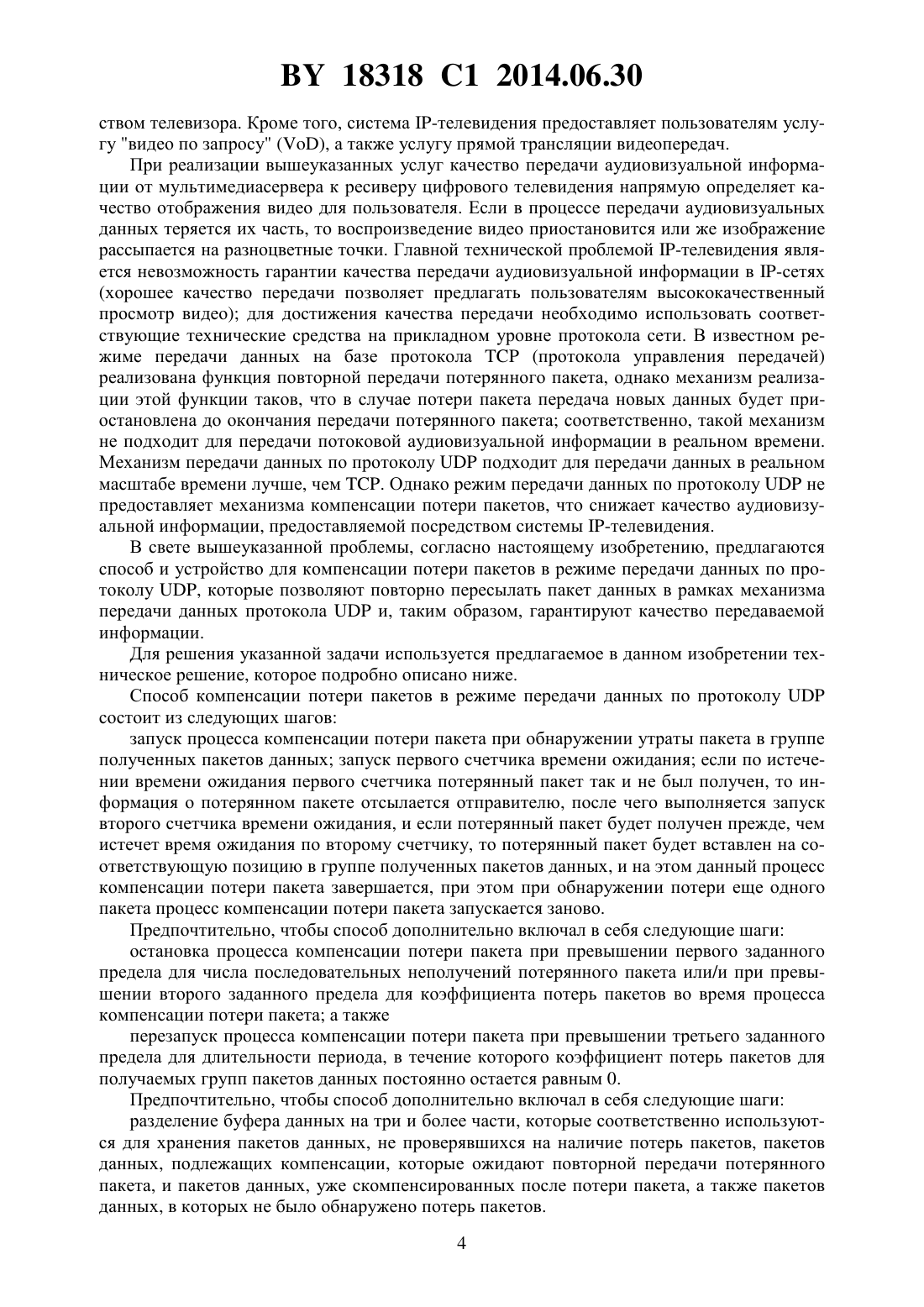 BY 18318 C1 2014.06.30

ством телевизора. Кроме того, система IP-телевидения предоставляет пользователям услугу "видео по запросу" (VoD), а также услугу прямой трансляции видеопередач.

При реализации вышеуказанных услуг качество передачи аудиовизуальной информации от мультимедиасервера к ресиверу цифрового телевидения напрямую определяет качество отображения видео для пользователя. Если в процессе передачи аудиовизуальных данных теряется их часть, то воспроизведение видео приостановится или же изображение рассыпается на разноцветные точки. Главной технической проблемой IP-телевидения является невозможность гарантии качества передачи аудиовизуальной информации в IP-сетях (хорошее качество передачи позволяет предлагать пользователям высококачественный просмотр видео); для достижения качества передачи необходимо использовать соответствующие технические средства на прикладном уровне протокола сети. В известном режиме передачи данных на базе протокола TCP (протокола управления передачей) реализована функция повторной передачи потерянного пакета, однако механизм реализации этой функции таков, что в случае потери пакета передача новых данных будет приостановлена до окончания передачи потерянного пакета; соответственно, такой механизм не подходит для передачи потоковой аудиовизуальной информации в реальном времени. Механизм передачи данных по протоколу UDP подходит для передачи данных в реальном масштабе времени лучше, чем TCP. Однако режим передачи данных по протоколу UDP не предоставляет механизма компенсации потери пакетов, что снижает качество аудиовизуальной информации, предоставляемой посредством системы IP-телевидения.

В свете вышеуказанной проблемы, согласно настоящему изобретению, предлагаются способ и устройство для компенсации потери пакетов в режиме передачи данных по протоколу UDP, которые позволяют повторно пересылать пакет данных в рамках механизма передачи данных протокола UDP и, таким образом, гарантируют качество передаваемой информации.

Для решения указанной задачи используется предлагаемое в данном изобретении техническое решение, которое подробно описано ниже.

Способ компенсации потери пакетов в режиме передачи данных по протоколу UDP состоит из следующих шагов:

запуск процесса компенсации потери пакета при обнаружении утраты пакета в группе полученных пакетов данных; запуск первого счетчика времени ожидания; если по истечении времени ожидания первого счетчика потерянный пакет так и не был получен, то информация о потерянном пакете отсылается отправителю, после чего выполняется запуск второго счетчика времени ожидания, и если потерянный пакет будет получен прежде, чем истечет время ожидания по второму счетчику, то потерянный пакет будет вставлен на соответствующую позицию в группе полученных пакетов данных, и на этом данный процесс компенсации потери пакета завершается, при этом при обнаружении потери еще одного пакета процесс компенсации потери пакета запускается заново.

Предпочтительно, чтобы способ дополнительно включал в себя следующие шаги:

остановка процесса компенсации потери пакета при превышении первого заданного предела для числа последовательных неполучений потерянного пакета или/и при превышении второго заданного предела для коэффициента потерь пакетов во время процесса компенсации потери пакета; а также

перезапуск процесса компенсации потери пакета при превышении третьего заданного предела для длительности периода, в течение которого коэффициент потерь пакетов для получаемых групп пакетов данных постоянно остается равным 0.

Предпочтительно, чтобы способ дополнительно включал в себя следующие шаги:

разделение буфера данных на три и более части, которые соответственно используются для хранения пакетов данных, не проверявшихся на наличие потерь пакетов, пакетов данных, подлежащих компенсации, которые ожидают повторной передачи потерянного пакета, и пакетов данных, уже скомпенсированных после потери пакета, а также пакетов данных, в которых не было обнаружено потерь пакетов.

4